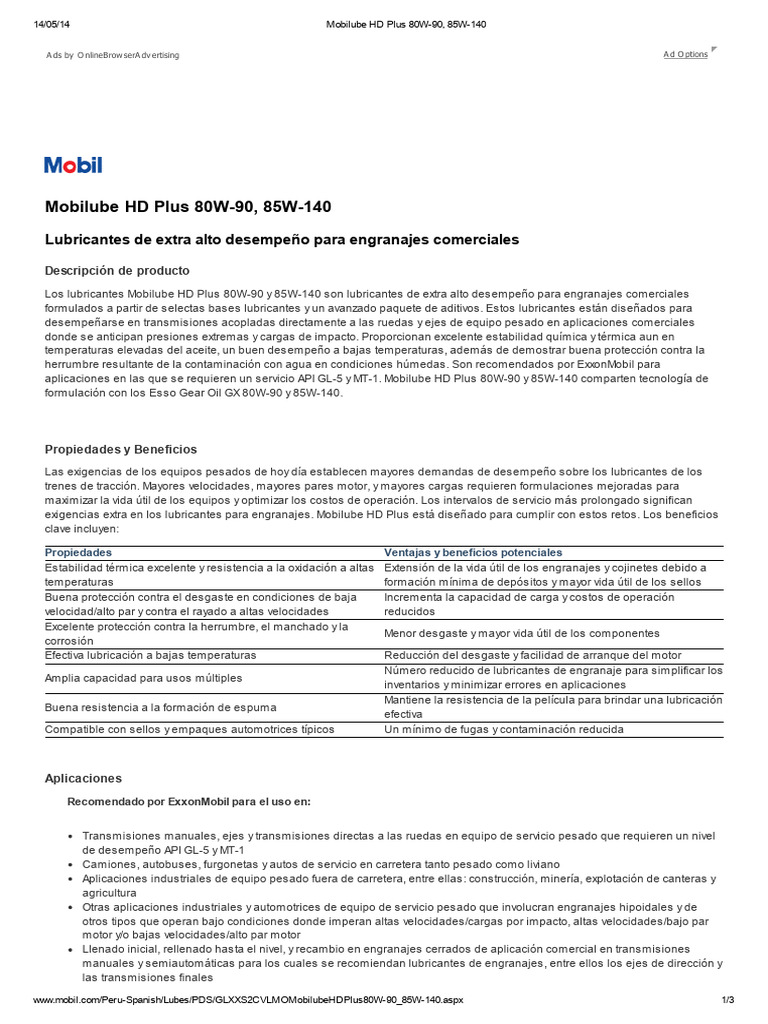 14/05/14 Mobilube HD Plus 80W-90, 85W-140

Ads by OnlineBrowserAdvertising

Ad Options

Mobil

Mobilube HD Plus 80W-90, 85W-140

Lubricantes de extra alto desempeño para engranajes comerciales

Descripción de producto

Los lubricantes Mobilube HD Plus 80W-90 y 85W-140 son lubricantes de extra alto desempeño para engranajes comerciales formulados a partir de selectas bases lubricantes y un avanzado paquete de aditivos. Estos lubricantes están diseñados para desempeñarse en transmisiones acopladas directamente a las ruedas y ejes de equipo pesado en aplicaciones comerciales donde se anticipan presiones extremas y cargas de impacto. Proporcionan excelente estabilidad química y térmica aun en temperaturas elevadas del aceite, un buen desempeño a bajas temperaturas, además de demostrar buena protección contra la herrumbre resultante de la contaminación con agua en condiciones húmedas. Son recomendados por ExxonMobil para aplicaciones en las que se requieren un servicio API GL-5 y MT-1. Mobilube HD Plus 80W-90 y 85W-140 comparten tecnología de formulación con los Esso Gear Oil GX 80W-90 y 85W-140.

Propiedades y Beneficios

Las exigencias de los equipos pesados de hoy día establecen mayores demandas de desempeño sobre los lubricantes de los trenes de tracción. Mayores velocidades, mayores pares motor, y mayores cargas requieren formulaciones mejoradas para maximizar la vida útil de los equipos y optimizar los costos de operación. Los intervalos de servicio más prolongado significan exigencias extra en los lubricantes para engranajes. Mobilube HD Plus está diseñado para cumplir con estos retos. Los beneficios clave incluyen:

| Propiedades | Ventajas y beneficios potenciales |
|---|---|
| Estabilidad térmica excelente y resistencia a la oxidación a altas temperaturas | Extensión de la vida útil de los engranajes y cojinetes debido a formación mínima de depósitos y mayor vida útil de los sellos |
| Buena protección contra el desgaste en condiciones de baja velocidad/alto par y contra el rayado a altas velocidades | Incrementa la capacidad de carga y costos de operación reducidos |
| Excelente protección contra la herrumbre, el manchado y la corrosión | Menor desgaste y mayor vida útil de los componentes |
| Efectiva lubricación a bajas temperaturas | Reducción del desgaste y facilidad de arranque del motor |
| Amplia capacidad para usos múltiples | Número reducido de lubricantes de engranaje para simplificar los inventarios y minimizar errores en aplicaciones |
| Buena resistencia a la formación de espuma | Mantiene la resistencia de la película para brindar una lubricación efectiva |
| Compatible con sellos y empaques automotrices típicos | Un mínimo de fugas y contaminación reducida |

Aplicaciones

Recomendado por ExxonMobil para el uso en:

• Transmisiones manuales, ejes y transmisiones directas a las ruedas en equipo de servicio pesado que requieren un nivel de desempeño API GL-5 y MT-1
• Camiones, autobuses, furgonetas y autos de servicio en carretera tanto pesado como liviano
• Aplicaciones industriales de equipo pesado fuera de carretera, entre ellas: construcción, minería, explotación de canteras y agricultura
• Otras aplicaciones industriales y automotrices de equipo de servicio pesado que involucran engranajes hipoidales y de otros tipos que operan bajo condiciones donde imperan altas velocidades/cargas por impacto, altas velocidades/bajo par motor y/o bajas velocidades/alto par motor
• Llenado inicial, rellenado hasta el nivel, y recambio en engranajes cerrados de aplicación comercial en transmisiones manuales y semiautomáticas para los cuales se recomiendan lubricantes de engranajes, entre ellos los ejes de dirección y las transmisiones finales

www.mobil.com/Peru-Spanish/Lubes/PDS/GLXXS2CVLMOMobilubeHDPlus80W-90_85W-140.aspx 1/3